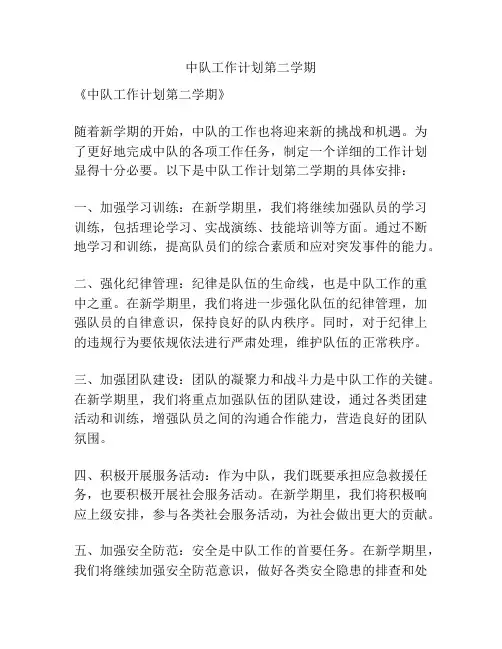 中队工作计划第二学期

《中队工作计划第二学期》

随着新学期的开始，中队的工作也将迎来新的挑战和机遇。为了更好地完成中队的各项工作任务，制定一个详细的工作计划显得十分必要。以下是中队工作计划第二学期的具体安排：

一、加强学习训练：在新学期里，我们将继续加强队员的学习训练，包括理论学习、实战演练、技能培训等方面。通过不断地学习和训练，提高队员们的综合素质和应对突发事件的能力。

二、强化纪律管理：纪律是队伍的生命线，也是中队工作的重中之重。在新学期里，我们将进一步强化队伍的纪律管理，加强队员的自律意识，保持良好的队内秩序。同时，对于纪律上的违规行为要依规依法进行严肃处理，维护队伍的正常秩序。

三、加强团队建设：团队的凝聚力和战斗力是中队工作的关键。在新学期里，我们将重点加强队伍的团队建设，通过各类团建活动和训练，增强队员之间的沟通合作能力，营造良好的团队氛围。

四、积极开展服务活动：作为中队，我们既要承担应急救援任务，也要积极开展社会服务活动。在新学期里，我们将积极响应上级安排，参与各类社会服务活动，为社会做出更大的贡献。

五、加强安全防范：安全是中队工作的首要任务。在新学期里，我们将继续加强安全防范意识，做好各类安全隐患的排查和处